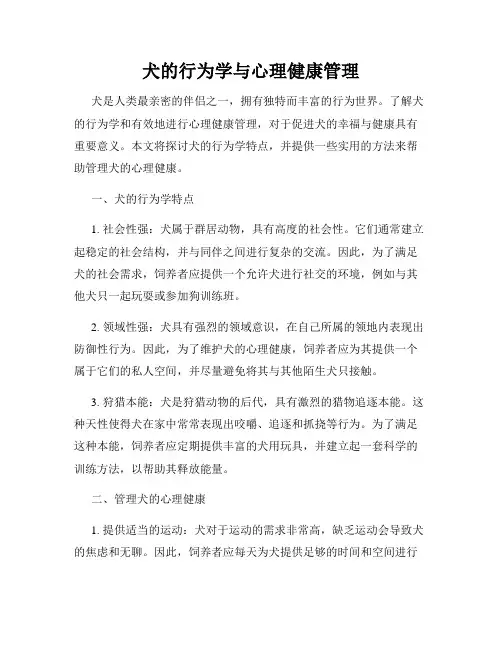 犬的行为学与心理健康管理

犬是人类最亲密的伴侣之一，拥有独特而丰富的行为世界。了解犬的行为学和有效地进行心理健康管理，对于促进犬的幸福与健康具有重要意义。本文将探讨犬的行为学特点，并提供一些实用的方法来帮助管理犬的心理健康。

一、犬的行为学特点

1. 社会性强：犬属于群居动物，具有高度的社会性。它们通常建立起稳定的社会结构，并与同伴之间进行复杂的交流。因此，为了满足犬的社会需求，饲养者应提供一个允许犬进行社交的环境，例如与其他犬只一起玩耍或参加狗训练班。

2. 领域性强：犬具有强烈的领域意识，在自己所属的领地内表现出防御性行为。因此，为了维护犬的心理健康，饲养者应为其提供一个属于它们的私人空间，并尽量避免将其与其他陌生犬只接触。

3. 狩猎本能：犬是狩猎动物的后代，具有激烈的猎物追逐本能。这种天性使得犬在家中常常表现出咬嚼、追逐和抓挠等行为。为了满足这种本能，饲养者应定期提供丰富的犬用玩具，并建立起一套科学的训练方法，以帮助其释放能量。

二、管理犬的心理健康

1. 提供适当的运动：犬对于运动的需求非常高，缺乏运动会导致犬的焦虑和无聊。因此，饲养者应每天为犬提供足够的时间和空间进行